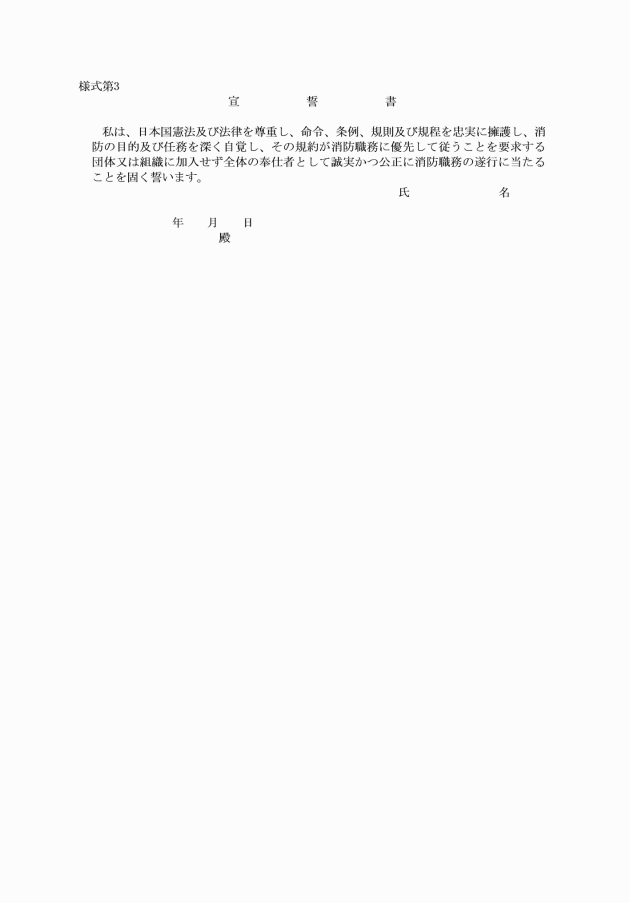 様式第3

宣　　　誓　　　書

私は、日本国憲法及び法律を尊重し、命令、条例、規則及び規程を忠実に擁護し、消防の目的及び任務を深く自覚し、その規約が消防職務に優先して従うことを要求する団体又は組織に加入せず全体の奉仕者として誠実かつ公正に消防職務の遂行に当たることを固く誓います。

氏　　　　名

年　　月　　日

殿